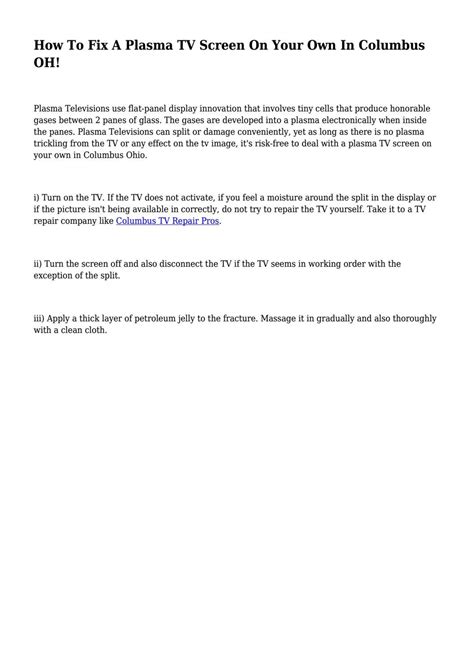 How To Fix A Plasma TV Screen On Your Own In Columbus OH!

Plasma Televisions use flat-panel display innovation that involves tiny cells that produce honorable gases between 2 panes of glass. The gases are developed into a plasma electronically when inside the panes. Plasma Televisions can split or damage conveniently, yet as long as there is no plasma trickling from the TV or any effect on the tv image, it's risk-free to deal with a plasma TV screen on your own in Columbus Ohio.

i) Turn on the TV. If the TV does not activate, if you feel a moisture around the split in the display or if the picture isn't being available in correctly, do not try to repair the TV yourself. Take it to a TV repair company like Columbus TV Repair Pros.

ii) Turn the screen off and also disconnect the TV if the TV seems in working order with the exception of the split.

iii) Apply a thick layer of petroleum jelly to the fracture. Massage it in gradually and also thoroughly with a clean cloth.